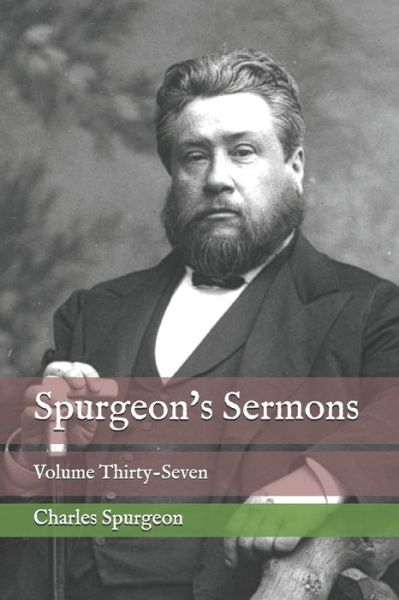 Spurgeon's Sermons

Volume Thirty-Seven

Charles Spurgeon